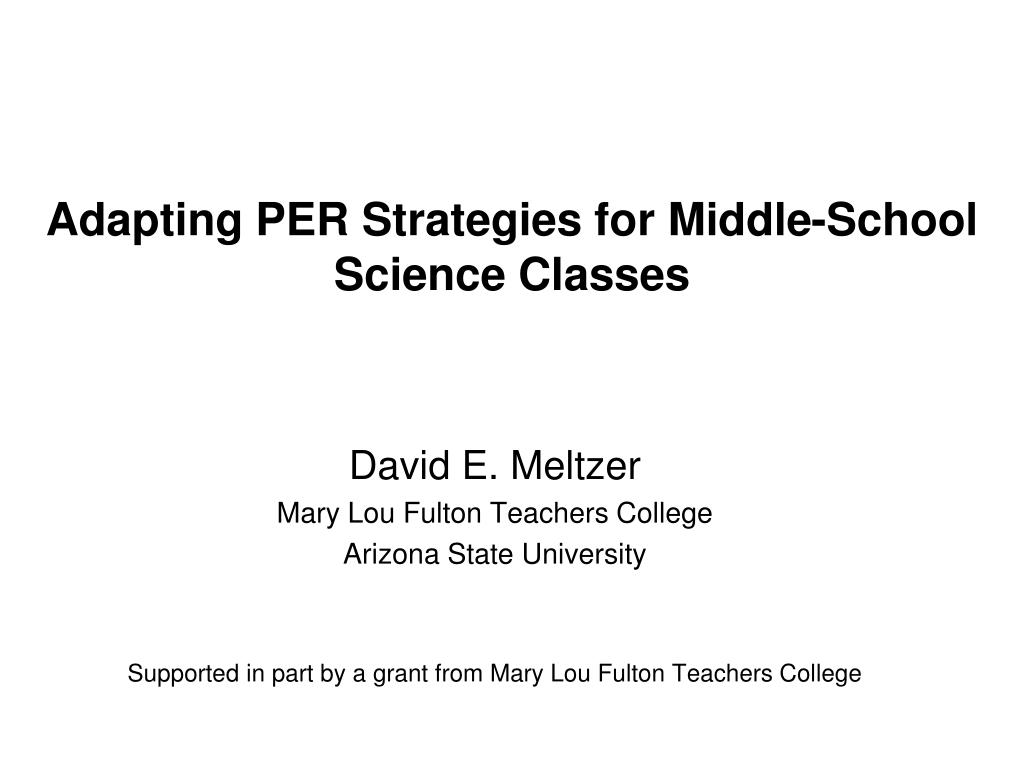 Adapting PER Strategies for Middle-School Science Classes

David E. Meltzer
Mary Lou Fulton Teachers College
Arizona State University

Supported in part by a grant from Mary Lou Fulton Teachers College